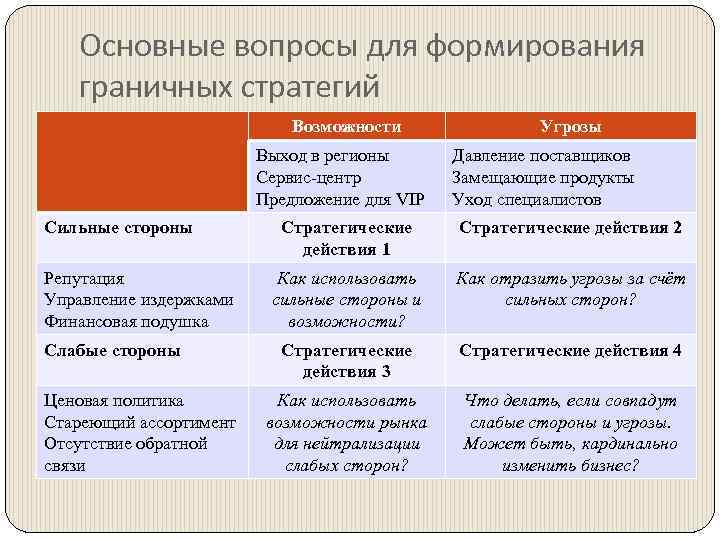 Основные вопросы для формирования граничных стратегий

| | Возможности | Угрозы |
|---|---|---|
| | Выход в регионы Сервис-центр Предложение для VIP | Давление поставщиков Замещающие продукты Уход специалистов |
| Сильные стороны | Стратегические действия 1 | Стратегические действия 2 |
| Репутация Управление издержками Финансовая подушка | Как использовать сильные стороны и возможности? | Как отразить угрозы за счёт сильных сторон? |
| Слабые стороны | Стратегические действия 3 | Стратегические действия 4 |
| Ценовая политика Стареющий ассортимент Отсутствие обратной связи | Как использовать возможности рынка для нейтрализации слабых сторон? | Что делать, если совпадут слабые стороны и угрозы. Может быть, кардинально изменить бизнес? |